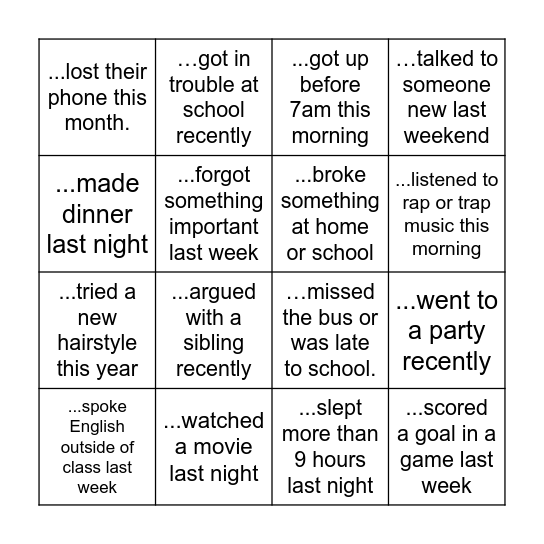 | | | | |
|---|---|---|---|
| ...lost their phone this month. | …got in trouble at school recently | ...got up before 7am this morning | …talked to someone new last weekend |
| ...made dinner last night | ...forgot something important last week | ...broke something at home or school | ...listened to rap or trap music this morning |
| ...tried a new hairstyle this year | ...argued with a sibling recently | …missed the bus or was late to school. | ...went to a party recently |
| ...spoke English outside of class last week | ...watched a movie last night | ...slept more than 9 hours last night | ...scored a goal in a game last week |